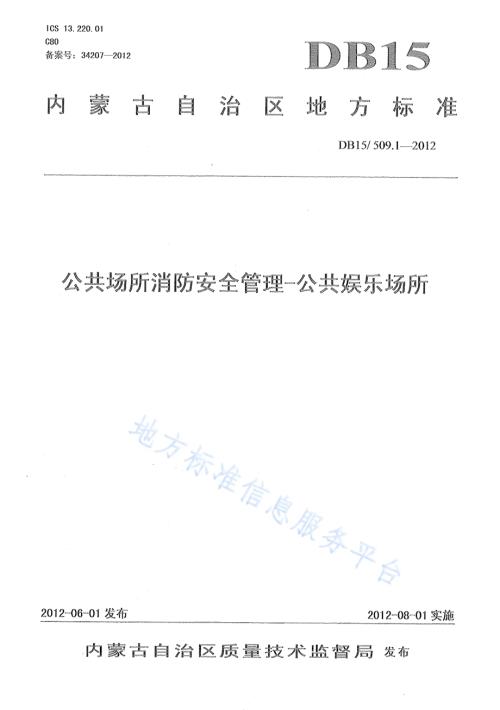 ICS 13.220.01
C80
备案号：34207—2012

DB15

内蒙古自治区地方标准

DB15/ 509.1—2012

公共场所消防安全管理-公共娱乐场所

地方标准信息服务平台

2012-06-01 发布

2012-08-01 实施

内蒙古自治区质量技术监督局 发布